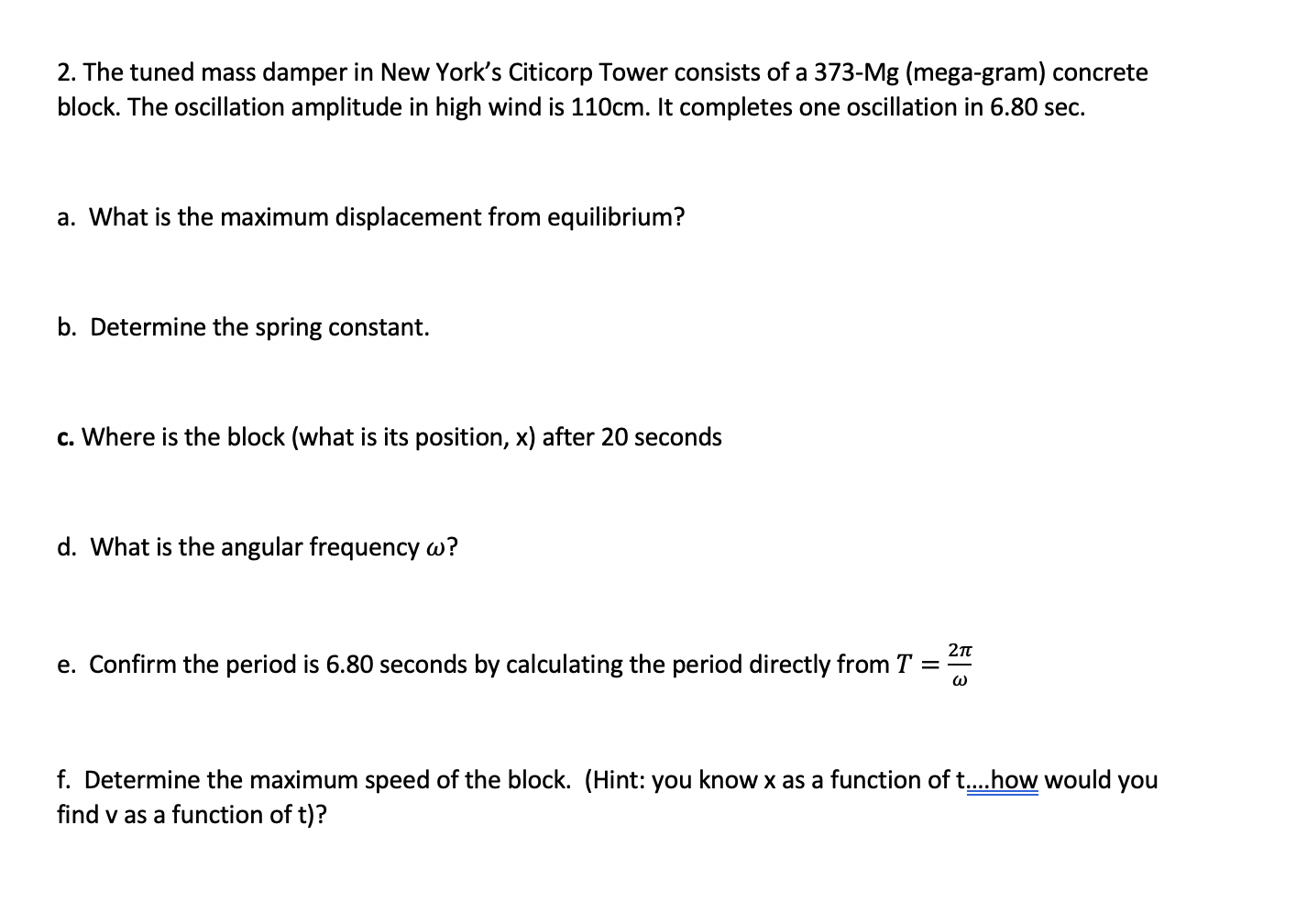 2. The tuned mass damper in New York's Citicorp Tower consists of a 373-Mg (mega-gram) concrete block. The oscillation amplitude in high wind is 110cm. It completes one oscillation in 6.80 sec.

a. What is the maximum displacement from equilibrium?

b. Determine the spring constant.

c. Where is the block (what is its position, x) after 20 seconds

d. What is the angular frequency $\omega$?

e. Confirm the period is 6.80 seconds by calculating the period directly from $T = \frac{2\pi}{\omega}$

f. Determine the maximum speed of the block. (Hint: you know x as a function of t....how would you find v as a function of t)?